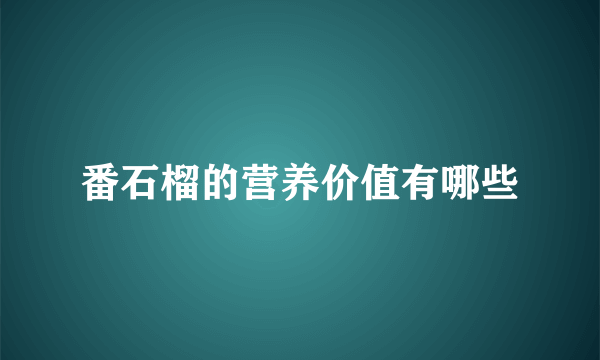 番石榴的营养价值有哪些